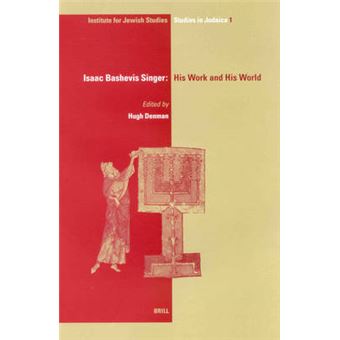 Institute for Jewish Studies Studies in Judaica 1

Isaac Bashevis Singer: His Work and His World

Edited by
Hugh Denman

BRILL